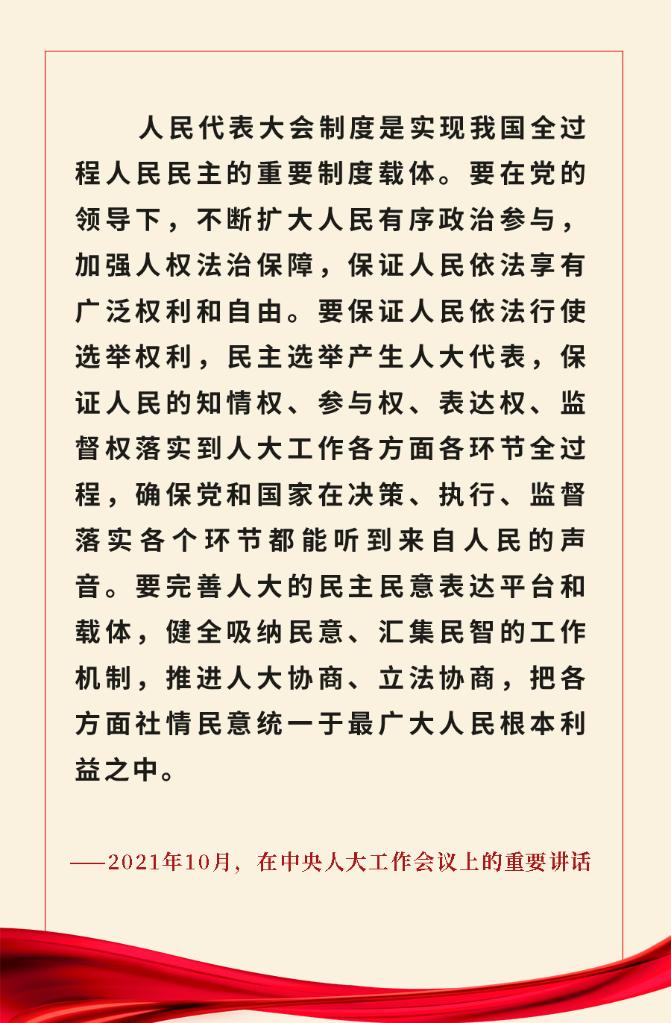 人民代表大会制度是实现我国全过程人民民主的重要制度载体。要在党的领导下，不断扩大人民有序政治参与，加强人权法治保障，保证人民依法享有广泛权利和自由。要保证人民依法行使选举权利，民主选举产生人大代表，保证人民的知情权、参与权、表达权、监督权落实到人大工作各方面各环节全过程，确保党和国家在决策、执行、监督落实各个环节都能听到来自人民的声音。要完善人大的民主民意表达平台和载体，健全吸纳民意、汇集民智的工作机制，推进人大协商、立法协商，把各方面社情民意统一于最广大人民根本利益之中。

——2021年10月，在中央人大工作会议上的重要讲话